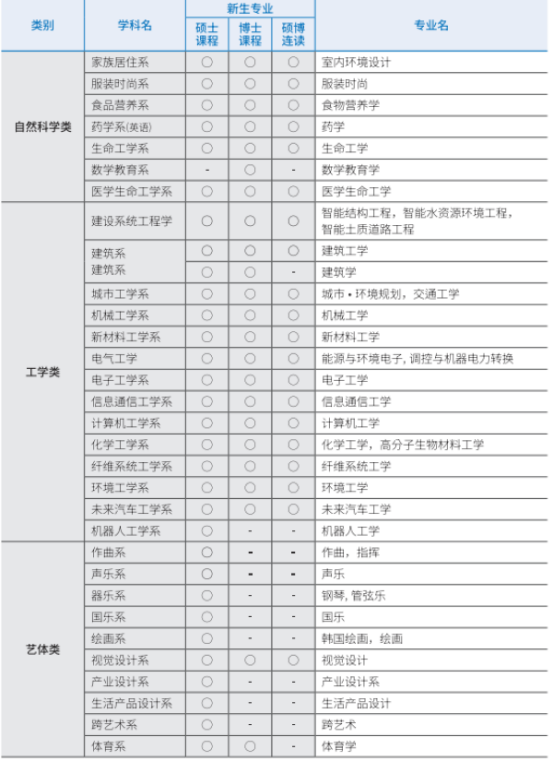 | 类别 | 学科名 | 新生专业 硕士课程 | 新生专业 博士课程 | 新生专业 硕博连读 | 专业名 |
|---|---|---|---|---|---|
| 自然科学类 | 家族居住系 | ○ | ○ | ○ | 室内环境设计 |
| | 服装时尚系 | ○ | ○ | ○ | 服装时尚 |
| | 食品营养系 | ○ | ○ | ○ | 食物营养学 |
| | 药学系(英语) | ○ | ○ | ○ | 药学 |
| | 生命工学系 | ○ | ○ | ○ | 生命工学 |
| | 数学教育系 | - | ○ | - | 数学教育学 |
| | 医学生命工学系 | ○ | ○ | ○ | 医学生命工学 |
| 工学类 | 建设系统工程学 | ○ | ○ | ○ | 智能结构工程，智能水资源环境工程，智能土质道路工程 |
| | 建筑系 建筑系 | ○ | ○ | ○ | 建筑工学 |
| | | ○ | ○ | - | 建筑学 |
| | 城市工学系 | ○ | ○ | ○ | 城市 • 环境规划，交通工学 |
| | 机械工学系 | ○ | ○ | ○ | 机械工学 |
| | 新材料工学系 | ○ | ○ | ○ | 新材料工学 |
| | 电气工学 | ○ | ○ | ○ | 能源与环境电子, 调控与机器电力转换 |
| | 电子工学系 | ○ | ○ | ○ | 电子工学 |
| | 信息通信工学系 | ○ | ○ | ○ | 信息通信工学 |
| | 计算机工学系 | ○ | ○ | ○ | 计算机工学 |
| | 化学工学系 | ○ | ○ | ○ | 化学工学，高分子生物材料工学 |
| | 纤维系统工学系 | ○ | ○ | ○ | 纤维系统工学 |
| | 环境工学系 | ○ | ○ | ○ | 环境工学 |
| | 未来汽车工学系 | ○ | ○ | ○ | 未来汽车工学 |
| | 机器人工学系 | ○ | - | - | 机器人工学 |
| 艺体类 | 作曲系 | ○ | - | - | 作曲，指挥 |
| | 声乐系 | ○ | - | - | 声乐 |
| | 器乐系 | ○ | - | - | 钢琴, 管弦乐 |
| | 国乐系 | ○ | - | - | 国乐 |
| | 绘画系 | ○ | - | - | 韩国绘画，绘画 |
| | 视觉设计系 | ○ | ○ | ○ | 视觉设计 |
| | 产业设计系 | ○ | - | - | 产业设计系 |
| | 生活产品设计系 | ○ | - | - | 生活产品设计 |
| | 跨艺术系 | ○ | - | - | 跨艺术 |
| | 体育系 | ○ | ○ | - | 体育学 |